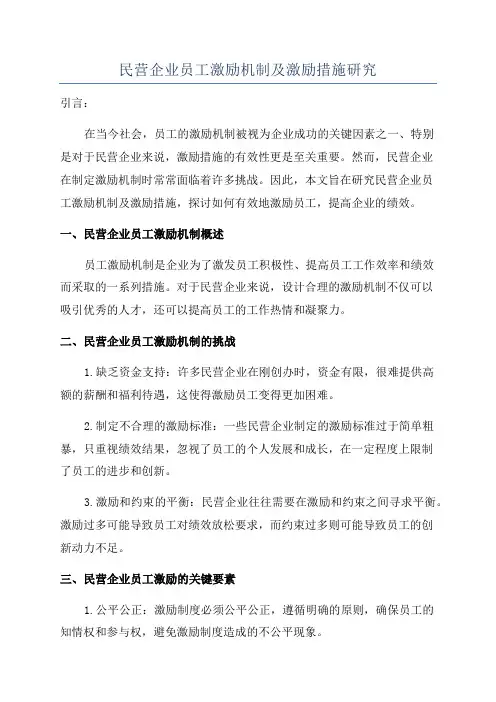 民营企业员工激励机制及激励措施研究

引言：

在当今社会，员工的激励机制被视为企业成功的关键因素之一、特别是对于民营企业来说，激励措施的有效性更是至关重要。然而，民营企业在制定激励机制时常常面临着许多挑战。因此，本文旨在研究民营企业员工激励机制及激励措施，探讨如何有效地激励员工，提高企业的绩效。

一、民营企业员工激励机制概述

员工激励机制是企业为了激发员工积极性、提高员工工作效率和绩效而采取的一系列措施。对于民营企业来说，设计合理的激励机制不仅可以吸引优秀的人才，还可以提高员工的工作热情和凝聚力。

二、民营企业员工激励机制的挑战

1.缺乏资金支持：许多民营企业在刚创办时，资金有限，很难提供高额的薪酬和福利待遇，这使得激励员工变得更加困难。

2.制定不合理的激励标准：一些民营企业制定的激励标准过于简单粗暴，只重视绩效结果，忽视了员工的个人发展和成长，在一定程度上限制了员工的进步和创新。

3.激励和约束的平衡：民营企业往往需要在激励和约束之间寻求平衡。激励过多可能导致员工对绩效放松要求，而约束过多则可能导致员工的创新动力不足。

三、民营企业员工激励的关键要素

1.公平公正：激励制度必须公平公正，遵循明确的原则，确保员工的知情权和参与权，避免激励制度造成的不公平现象。